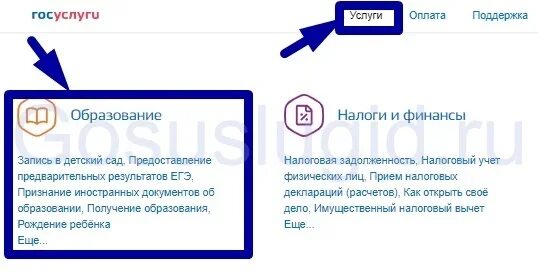 госуслуги

Услуги Оплата Поддержка

Gosuslugid.ru

Образование

Запись в детский сад, Предоставление предварительных результатов ЕГЭ, Признание иностранных документов об образовании, Получение образования, Рождение ребёнка
Еще...

Налоги и финансы

Налоговая задолженность, Налоговый учет физических лиц, Прием налоговых деклараций (расчетов), Как открыть своё дело, Имущественный налоговый вычет
Еще...